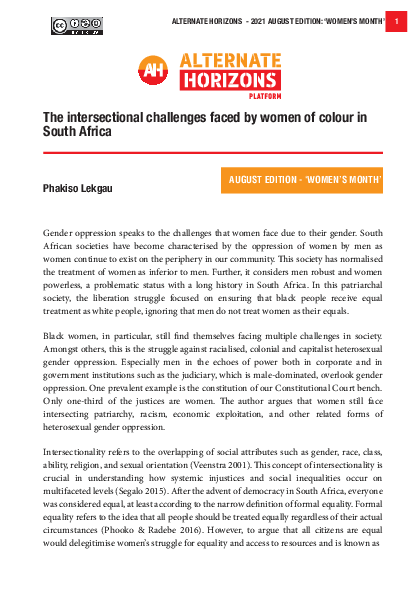 ALTERNATE HORIZONS - 2021 AUGUST EDITION: 'WOMEN'S MONTH' 1

AH ALTERNATE HORIZONS PLATFORM

The intersectional challenges faced by women of colour in South Africa

Phakiso Lekgau

AUGUST EDITION - 'WOMEN'S MONTH'

Gender oppression speaks to the challenges that women face due to their gender. South African societies have become characterised by the oppression of women by men as women continue to exist on the periphery in our community. This society has normalised the treatment of women as inferior to men. Further, it considers men robust and women powerless, a problematic status with a long history in South Africa. In this patriarchal society, the liberation struggle focused on ensuring that black people receive equal treatment as white people, ignoring that men do not treat women as their equals.

Black women, in particular, still find themselves facing multiple challenges in society. Amongst others, this is the struggle against racialised, colonial and capitalist heterosexual gender oppression. Especially men in the echoes of power both in corporate and in government institutions such as the judiciary, which is male-dominated, overlook gender oppression. One prevalent example is the constitution of our Constitutional Court bench. Only one-third of the justices are women. The author argues that women still face intersecting patriarchy, racism, economic exploitation, and other related forms of heterosexual gender oppression.

Intersectionality refers to the overlapping of social attributes such as gender, race, class, ability, religion, and sexual orientation (Veenstra 2001). This concept of intersectionality is crucial in understanding how systemic injustices and social inequalities occur on multifaceted levels (Segalo 2015). After the advent of democracy in South Africa, everyone was considered equal, at least according to the narrow definition of formal equality. Formal equality refers to the idea that all people should be treated equally regardless of their actual circumstances (Phooko & Radebe 2016). However, to argue that all citizens are equal would delegitimise women's struggle for equality and access to resources and is known as